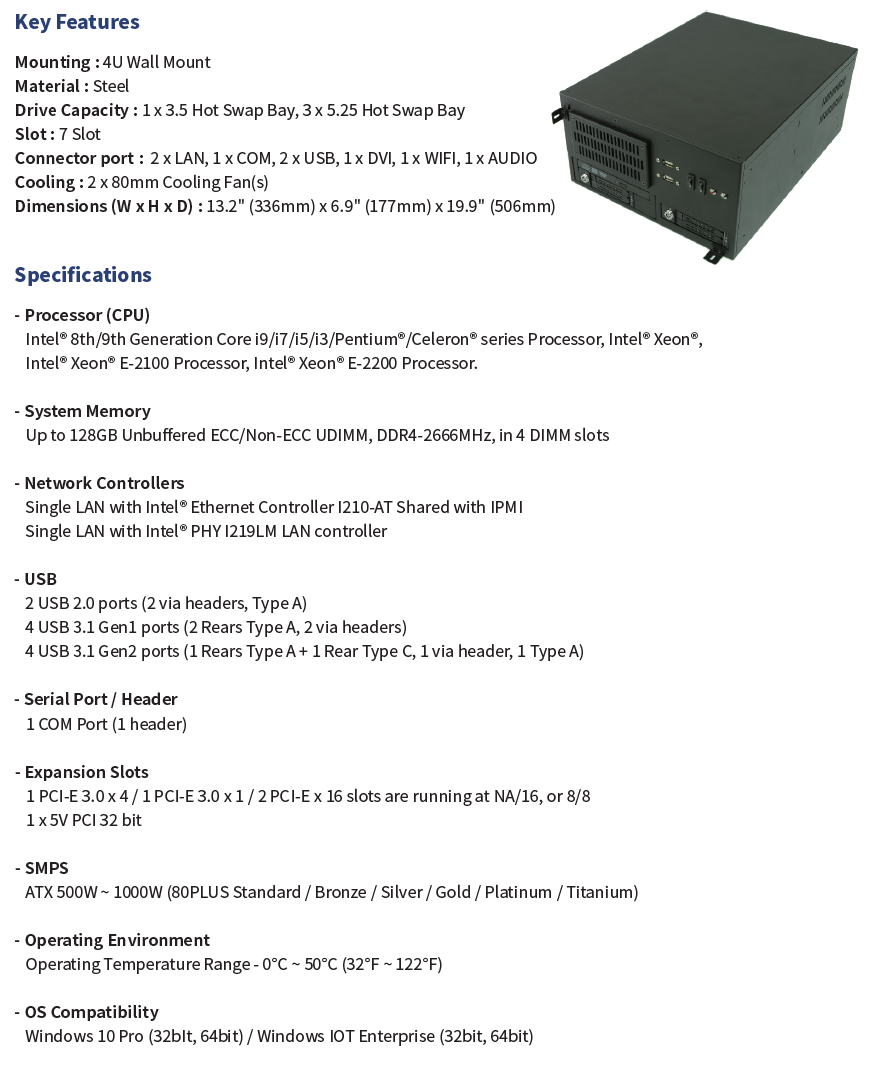 Key Features

Mounting : 4U Wall Mount
Material : Steel
Drive Capacity : 1 x 3.5 Hot Swap Bay, 3 x 5.25 Hot Swap Bay
Slot : 7 Slot
Connector port : 2 x LAN, 1 x COM, 2 x USB, 1 x DVI, 1 x WIFI, 1 x AUDIO
Cooling : 2 x 80mm Cooling Fan(s)
Dimensions (W x H x D) : 13.2" (336mm) x 6.9" (177mm) x 19.9" (506mm)

Specifications

- Processor (CPU)
Intel® 8th/9th Generation Core i9/i7/i5/i3/Pentium®/Celeron® series Processor, Intel® Xeon®, Intel® Xeon® E-2100 Processor, Intel® Xeon® E-2200 Processor.

- System Memory
Up to 128GB Unbuffered ECC/Non-ECC UDIMM, DDR4-2666MHz, in 4 DIMM slots

- Network Controllers
Single LAN with Intel® Ethernet Controller I210-AT Shared with IPMI
Single LAN with Intel® PHY I219LM LAN controller

- USB
2 USB 2.0 ports (2 via headers, Type A)
4 USB 3.1 Gen1 ports (2 Rears Type A, 2 via headers)
4 USB 3.1 Gen2 ports (1 Rears Type A + 1 Rear Type C, 1 via header, 1 Type A)

- Serial Port / Header
1 COM Port (1 header)

- Expansion Slots
1 PCI-E 3.0 x 4 / 1 PCI-E 3.0 x 1 / 2 PCI-E x 16 slots are running at NA/16, or 8/8
1 x 5V PCI 32 bit

- SMPS
ATX 500W ~ 1000W (80PLUS Standard / Bronze / Silver / Gold / Platinum / Titanium)

- Operating Environment
Operating Temperature Range - 0°C ~ 50°C (32°F ~ 122°F)

- OS Compatibility
Windows 10 Pro (32bIt, 64bit) / Windows IOT Enterprise (32bit, 64bit)